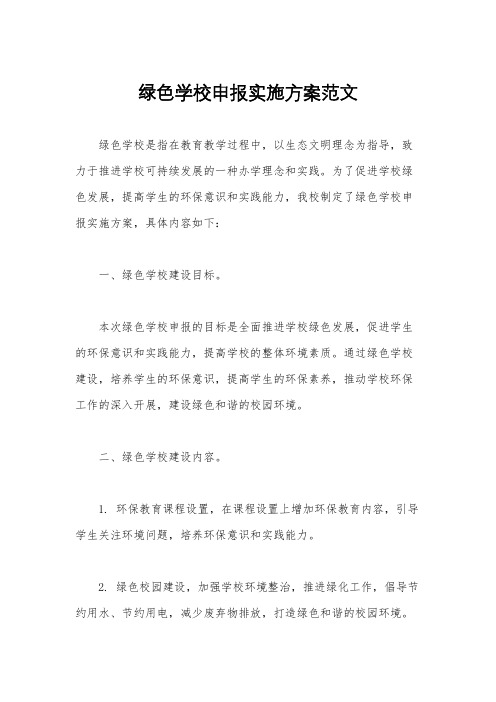 绿色学校申报实施方案范文

绿色学校是指在教育教学过程中，以生态文明理念为指导，致力于推进学校可持续发展的一种办学理念和实践。为了促进学校绿色发展，提高学生的环保意识和实践能力，我校制定了绿色学校申报实施方案，具体内容如下：

一、绿色学校建设目标。

本次绿色学校申报的目标是全面推进学校绿色发展，促进学生的环保意识和实践能力，提高学校的整体环境素质。通过绿色学校建设，培养学生的环保意识，提高学生的环保素养，推动学校环保工作的深入开展，建设绿色和谐的校园环境。

二、绿色学校建设内容。

1. 环保教育课程设置，在课程设置上增加环保教育内容，引导学生关注环境问题，培养环保意识和实践能力。

2. 绿色校园建设，加强学校环境整治，推进绿化工作，倡导节约用水、节约用电，减少废弃物排放，打造绿色和谐的校园环境。